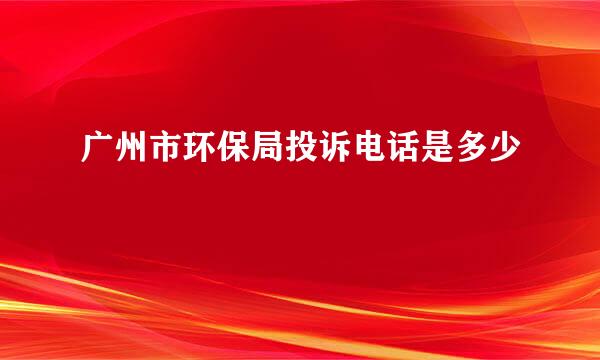 广州市环保局投诉电话是多少